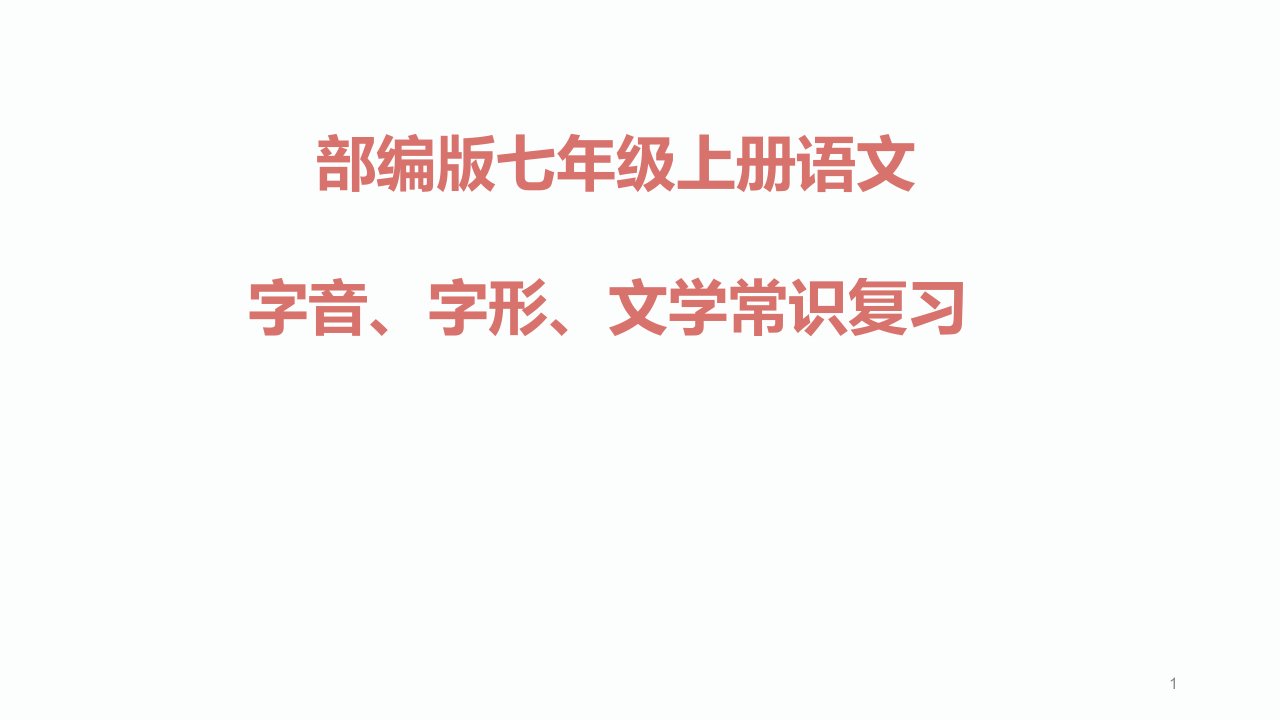 部编版七年级上册语文

字音、字形、文学常识复习

1